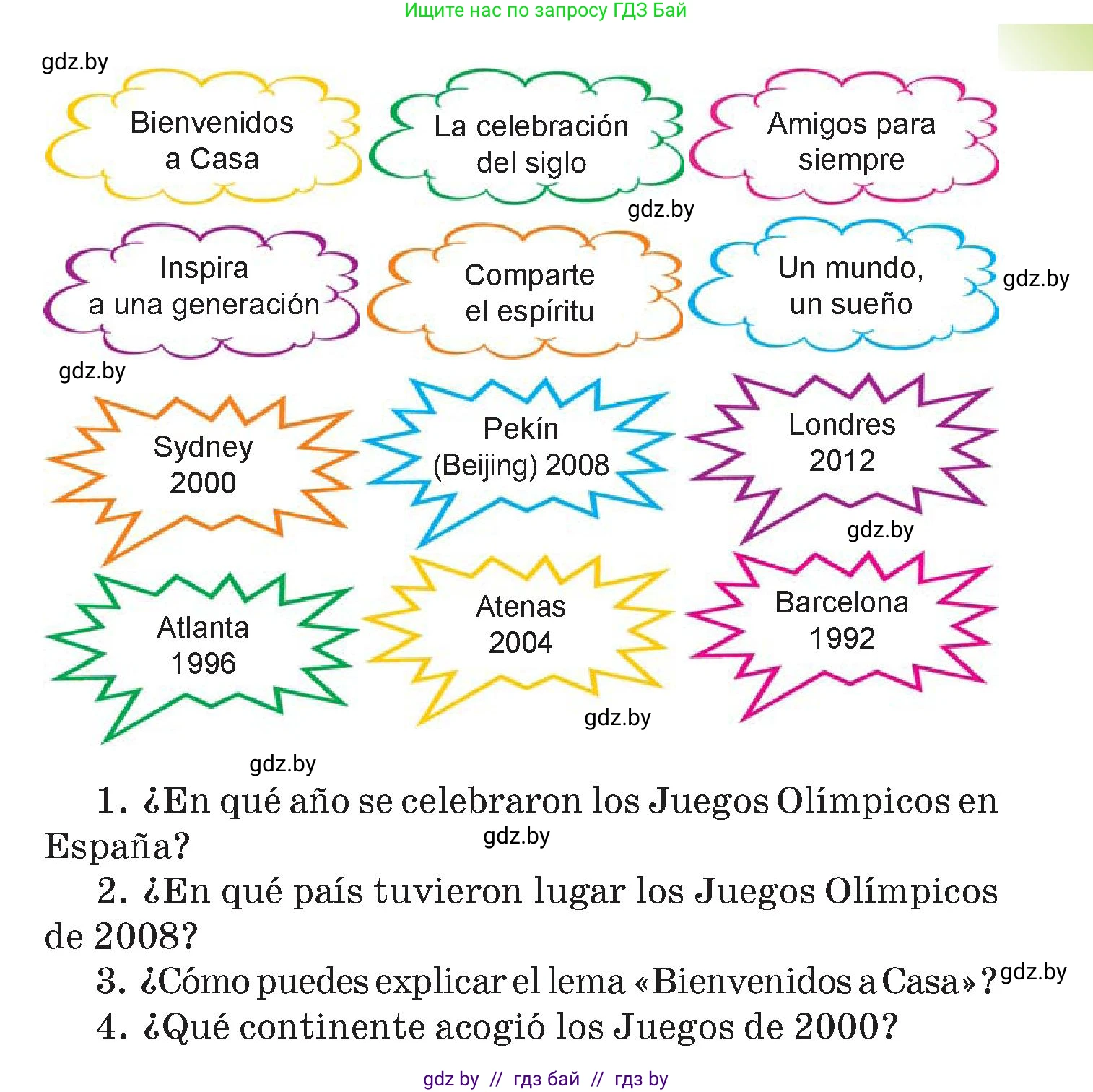 Ищите нас по запросу ГДЗ Бай

gdz.by

Bienvenidos a Casa

La celebración del siglo

Amigos para siempre

gdz.by

Inspira a una generación

Comparte el espíritu

Un mundo, un sueño

gdz.by

gdz.by

Sydney 2000

Pekín (Beijing) 2008

Londres 2012

gdz.by

Atlanta 1996

Atenas 2004

Barcelona 1992

gdz.by

gdz.by

1. ¿En qué año se celebraron los Juegos Olímpicos en España?

gdz.by

2. ¿En qué país tuvieron lugar los Juegos Olímpicos de 2008?

3. ¿Cómo puedes explicar el lema «Bienvenidos a Casa»?

gdz.by

4. ¿Qué continente acogió los Juegos de 2000?

gdz by // гдз бай // гдз by